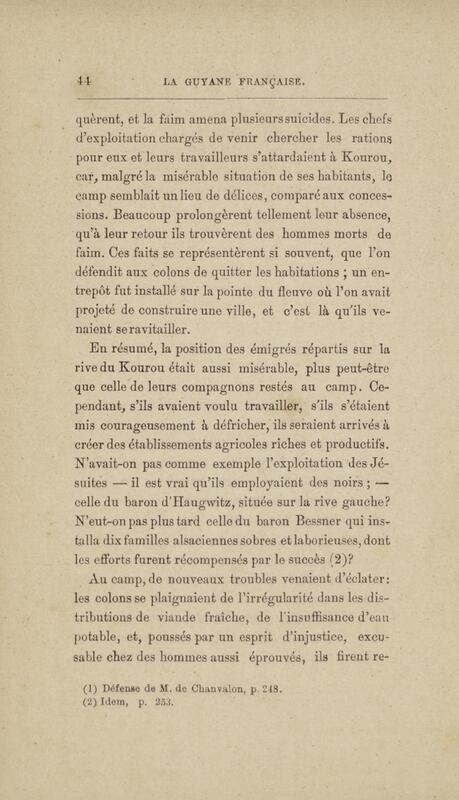 44 LA GUYANE FRANÇAISE.

quèrent, et la faim amena plusieurs suicides. Les chefs d'exploitation chargés de venir chercher les rations pour eux et leurs travailleurs s'attardaient à Kourou, car, malgré la misérable situation de ses habitants, le camp semblait un lieu de délices, comparé aux concessions. Beaucoup prolongèrent tellement leur absence, qu'à leur retour ils trouvèrent des hommes morts de faim. Ces faits se représentèrent si souvent, que l'on défendit aux colons de quitter les habitations ; un entrepôt fut installé sur la pointe du fleuve où l'on avait projeté de construire une ville, et c'est là qu'ils venaient se ravitailler.

En résumé, la position des émigrés répartis sur la rive du Kourou était aussi misérable, plus peut-être que celle de leurs compagnons restés au camp. Cependant, s'ils avaient voulu travailler, s'ils s'étaient mis courageusement à défricher, ils seraient arrivés à créer des établissements agricoles riches et productifs. N'avait-on pas comme exemple l'exploitation des Jésuites — il est vrai qu'ils employaient des noirs ; — celle du baron d'Haugwitz, située sur la rive gauche? N'eut-on pas plus tard celle du baron Bessner qui installa dix familles alsaciennes sobres et laborieuses, dont les efforts furent récompensés par le succès (2)?

Au camp, de nouveaux troubles venaient d'éclater: les colons se plaignaient de l'irrégularité dans les distributions de viande fraîche, de l'insuffisance d'eau potable, et, poussés par un esprit d'injustice, excusable chez des hommes aussi éprouvés, ils firent re-

(1) Défense de M. de Chanvalon, p. 248.
(2) Idem, p. 253.